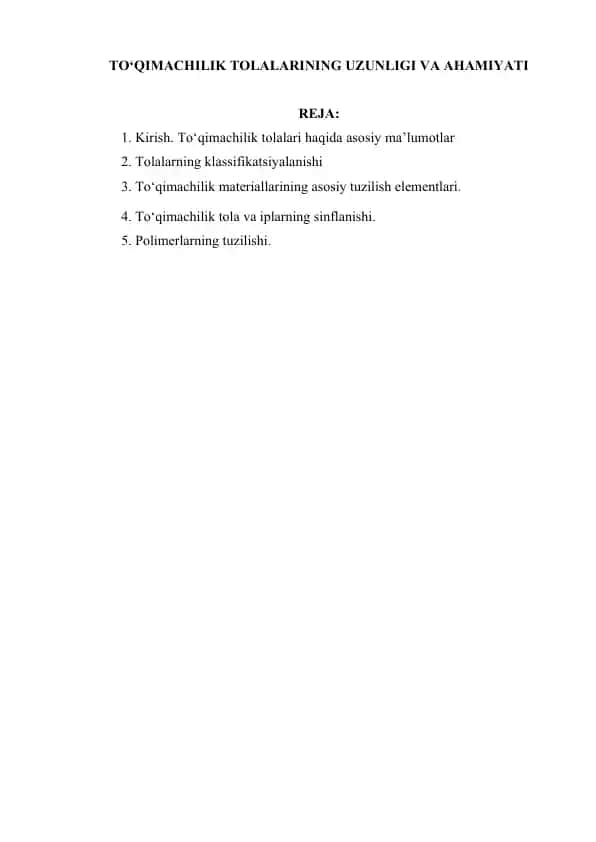 TO‘QIMACHILIK TOLALARINING UZUNLIGI VA AHAMIYATI

REJA:

1. Kirish. To‘qimachilik tolalari haqida asosiy ma’lumotlar
2. Tolalarning klassifikatsiyalanishi
3. To‘qimachilik materiallarining asosiy tuzilish elementlari.
4. To‘qimachilik tola va iplarning sinflanishi.
5. Polimerlarning tuzilishi.